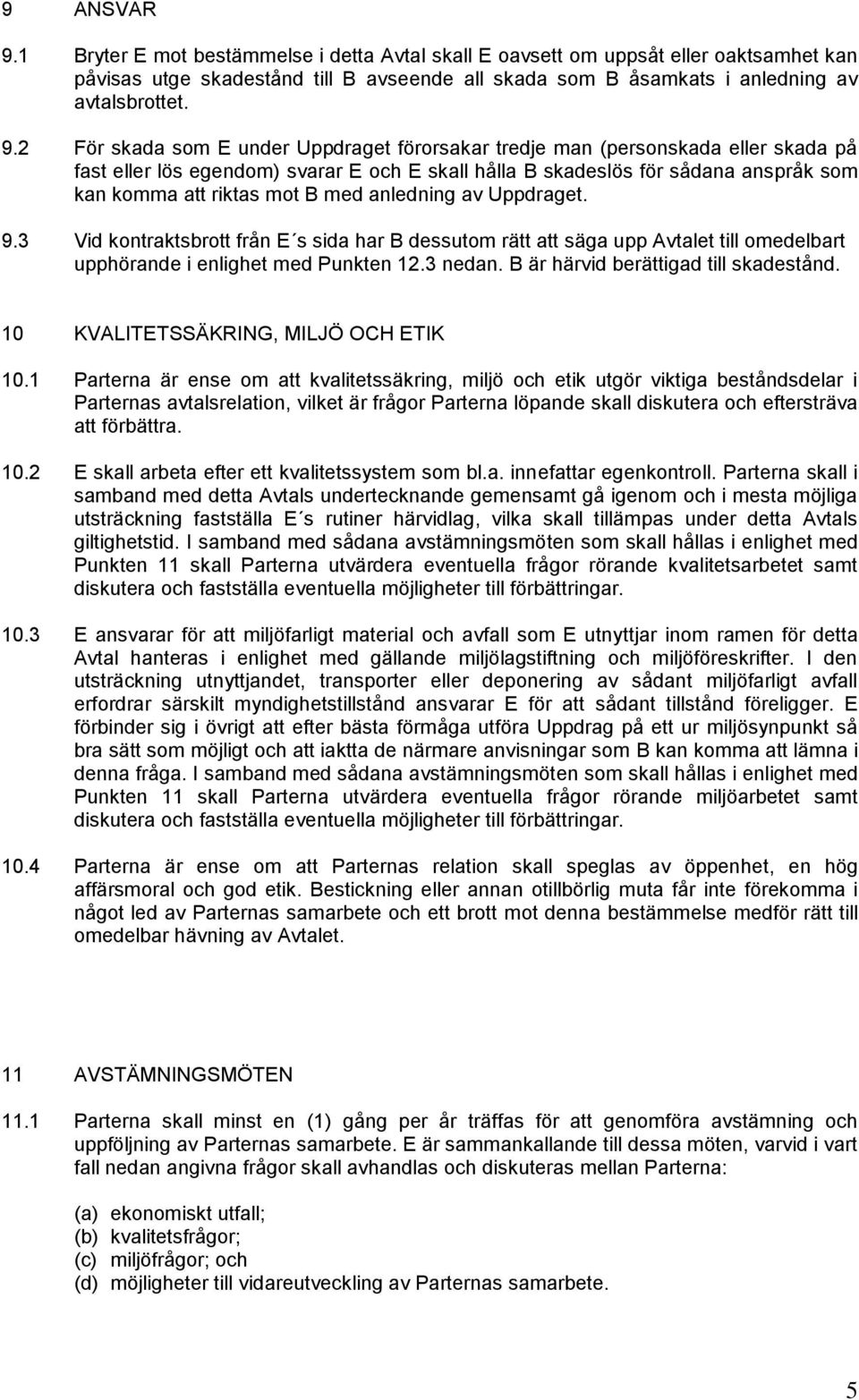 9 ANSVAR

9.1 Bryter E mot bestämmelse i detta Avtal skall E oavsett om uppsåt eller oaktsamhet kan påvisas utge skadestånd till B avseende all skada som B åsamkats i anledning av avtalsbrottet.

9.2 För skada som E under Uppdraget förorsakar tredje man (personskada eller skada på fast eller lös egendom) svarar E och E skall hålla B skadeslös för sådana anspråk som kan komma att riktas mot B med anledning av Uppdraget.

9.3 Vid kontraktsbrott från E´s sida har B dessutom rätt att säga upp Avtalet till omedelbart upphörande i enlighet med Punkten 12.3 nedan. B är härvid berättigad till skadestånd.

10 KVALITETSSÄKRING, MILJÖ OCH ETIK

10.1 Parterna är ense om att kvalitetssäkring, miljö och etik utgör viktiga beståndsdelar i Parternas avtalsrelation, vilket är frågor Parterna löpande skall diskutera och eftersträva att förbättra.

10.2 E skall arbeta efter ett kvalitetssystem som bl.a. innefattar egenkontroll. Parterna skall i samband med detta Avtals undertecknande gemensamt gå igenom och i mesta möjliga utsträckning fastställa E´s rutiner härvidlag, vilka skall tillämpas under detta Avtals giltighetstid. I samband med sådana avstämningsmöten som skall hållas i enlighet med Punkten 11 skall Parterna utvärdera eventuella frågor rörande kvalitetsarbetet samt diskutera och fastställa eventuella möjligheter till förbättringar.

10.3 E ansvarar för att miljöfarligt material och avfall som E utnyttjar inom ramen för detta Avtal hanteras i enlighet med gällande miljölagstiftning och miljöföreskrifter. I den utsträckning utnyttjandet, transporter eller deponering av sådant miljöfarligt avfall erfordrar särskilt myndighetstillstånd ansvarar E för att sådant tillstånd föreligger. E förbinder sig i övrigt att efter bästa förmåga utföra Uppdrag på ett ur miljösynpunkt så bra sätt som möjligt och att iaktta de närmare anvisningar som B kan komma att lämna i denna fråga. I samband med sådana avstämningsmöten som skall hållas i enlighet med Punkten 11 skall Parterna utvärdera eventuella frågor rörande miljöarbetet samt diskutera och fastställa eventuella möjligheter till förbättringar.

10.4 Parterna är ense om att Parternas relation skall speglas av öppenhet, en hög affärsmoral och god etik. Bestickning eller annan otillbörlig muta får inte förekomma i något led av Parternas samarbete och ett brott mot denna bestämmelse medför rätt till omedelbar hävning av Avtalet.

11 AVSTÄMNINGSMÖTEN

11.1 Parterna skall minst en (1) gång per år träffas för att genomföra avstämning och uppföljning av Parternas samarbete. E är sammankallande till dessa möten, varvid i vart fall nedan angivna frågor skall avhandlas och diskuteras mellan Parterna:

(a) ekonomiskt utfall;
(b) kvalitetsfrågor;
(c) miljöfrågor; och
(d) möjligheter till vidareutveckling av Parternas samarbete.

5